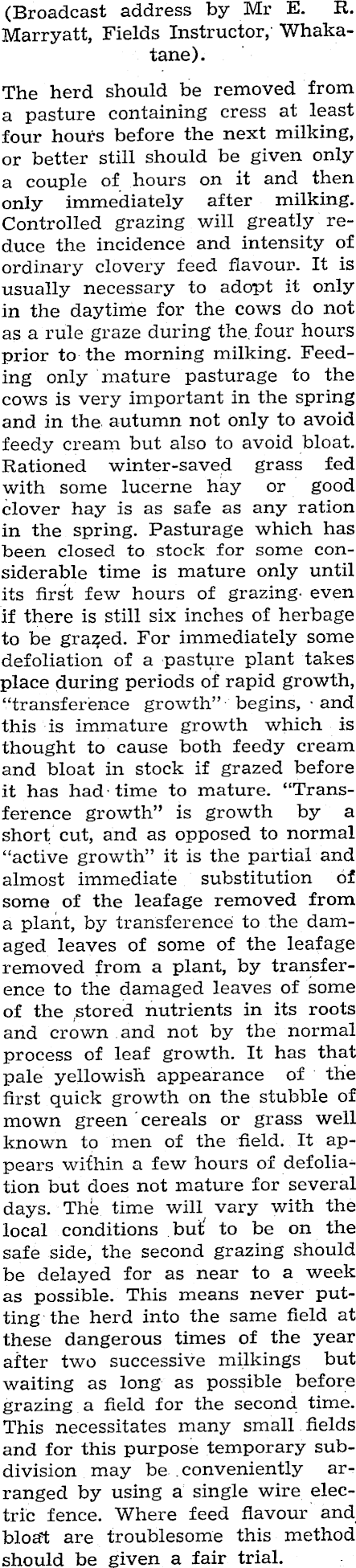 (Broadcast address by Mr E. R. Marryatt, Fields Instructor, Whakatane).

The herd should be removed from a pasture containing cress at least four hours before the next milking, or better still should be given only a couple of hours on it and then only immediately after milking. Controlled grazing will greatly reduce the incidence and intensity of ordinary clovery feed flavour. It is usually necessary to adopt it only in the daytime for the cows do not as a rule graze during the four hours prior to the morning milking. Feeding only mature pasturage to the cows is very important in the spring and in the autumn not only to avoid feedy cream but also to avoid bloat. Rationed winter-saved grass fed with some lucerne hay or good clover hay is as safe as any ration in the spring. Pasturage which has been closed to stock for some considerable time is mature only until its first few hours of grazing even if there is still six inches of herbage to be grazed. For immediately some defoliation of a pasture plant takes place during periods of rapid growth, "transference growth" begins, and this is immature growth which is thought to cause both feedy cream and bloat in stock if grazed before it has had time to mature. "Transference growth" is growth by a short cut, and as opposed to normal "active growth" it is the partial and almost immediate substitution of some of the leafage removed from a plant, by transference to the damaged leaves of some of the leafage removed from a plant, by transference to the damaged leaves of some of the stored nutrients in its roots and crown and not by the normal process of leaf growth. It has that pale yellowish appearance of the first quick growth on the stubble of mown green cereals or grass well known to men of the field. It appears within a few hours of defoliation but does not mature for several days. The time will vary with the local conditions but to be on the safe side, the second grazing should be delayed for as near to a week as possible. This means never putting the herd into the same field at these dangerous times of the year after two successive milkings but waiting as long as possible before grazing a field for the second time. This necessitates many small fields and for this purpose temporary subdivision may be conveniently arranged by using a single wire electric fence. Where feed flavour and bloat are troublesome this method should be given a fair trial.